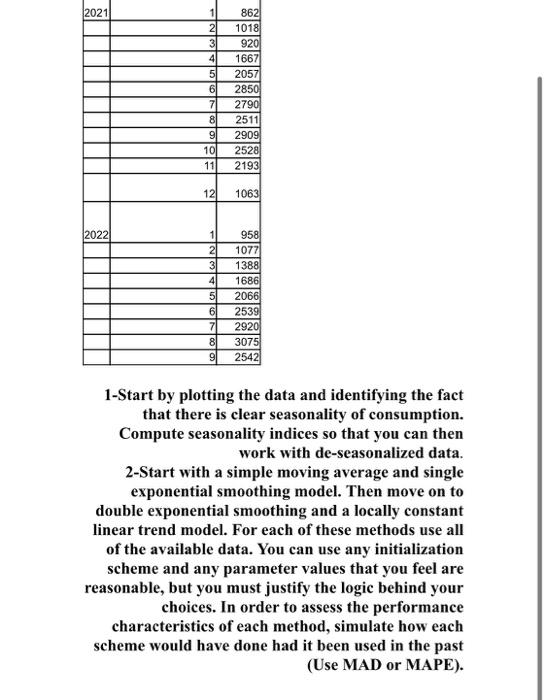 | | | |
|---|---|---|
| 2021 | 1 | 862 |
| | 2 | 1018 |
| | 3 | 920 |
| | 4 | 1667 |
| | 5 | 2057 |
| | 6 | 2850 |
| | 7 | 2790 |
| | 8 | 2511 |
| | 9 | 2909 |
| | 10 | 2528 |
| | 11 | 2193 |
| | 12 | 1063 |
| 2022 | 1 | 958 |
| | 2 | 1077 |
| | 3 | 1388 |
| | 4 | 1686 |
| | 5 | 2066 |
| | 6 | 2539 |
| | 7 | 2920 |
| | 8 | 3075 |
| | 9 | 2542 |

1-Start by plotting the data and identifying the fact that there is clear seasonality of consumption. Compute seasonality indices so that you can then work with de-seasonalized data.

2-Start with a simple moving average and single exponential smoothing model. Then move on to double exponential smoothing and a locally constant linear trend model. For each of these methods use all of the available data. You can use any initialization scheme and any parameter values that you feel are reasonable, but you must justify the logic behind your choices. In order to assess the performance characteristics of each method, simulate how each scheme would have done had it been used in the past (Use MAD or MAPE).